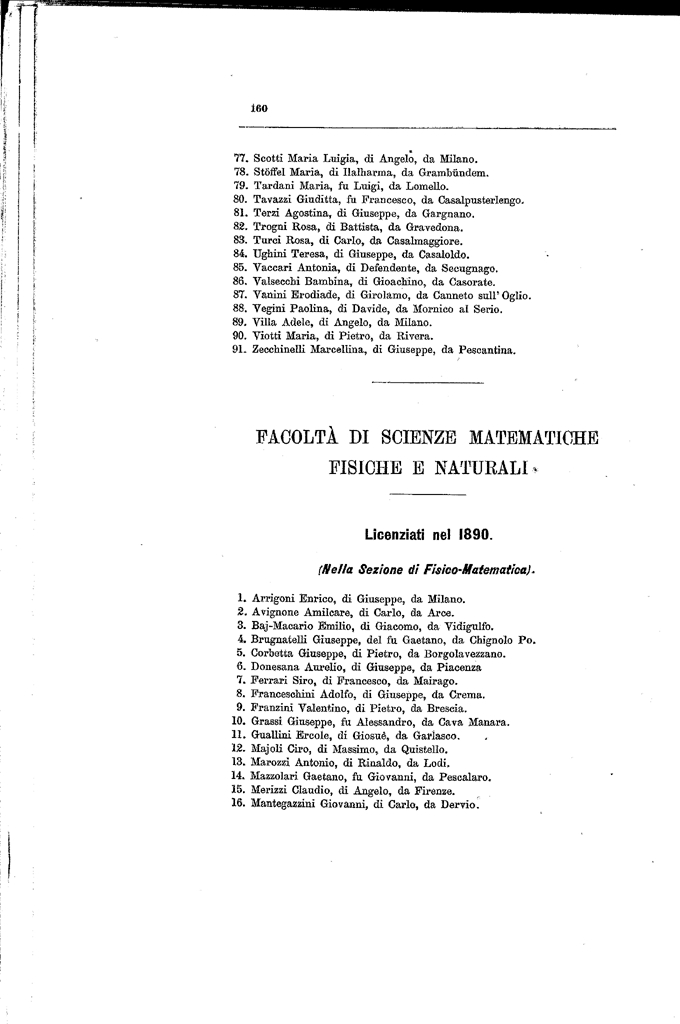 160

77. Scotti Maria Luigia, di Angelo, da Milano.
78. Stöffel Maria, di Ilalharma, da Grambündem.
79. Tardani Maria, fu Luigi, da Lomello.
80. Tavazzi Giuditta, fu Francesco, da Casalpusterlengo.
81. Terzi Agostina, di Giuseppe, da Gargnano.
82. Trogni Rosa, di Battista, da Gravedona.
83. Turci Rosa, di Carlo, da Casalmaggiore.
84. Ughini Teresa, di Giuseppe, da Casaloldo.
85. Vaccari Antonia, di Defendente, da Secugnago.
86. Valsecchi Bambina, di Gioachino, da Casorate.
87. Vanini Erodiade, di Girolamo, da Canneto sull'Oglio.
88. Vegini Paolina, di Davide, da Mornico al Serio.
89. Villa Adele, di Angelo, da Milano.
90. Viotti Maria, di Pietro, da Rivera.
91. Zecchinelli Marcellina, di Giuseppe, da Pescantina.

FACOLTÀ DI SCIENZE MATEMATICHE FISICHE E NATURALI

Licenziati nel 1890.

(Nella Sezione di Fisico-Matematica).

1. Arrigoni Enrico, di Giuseppe, da Milano.
2. Avignone Amilcare, di Carlo, da Arce.
3. Baj-Macario Emilio, di Giacomo, da Vidigulfo.
4. Brugnatelli Giuseppe, del fu Gaetano, da Chignolo Po.
5. Corbetta Giuseppe, di Pietro, da Borgolavezzano.
6. Donesana Aurelio, di Giuseppe, da Piacenza
7. Ferrari Siro, di Francesco, da Mairago.
8. Franceschini Adolfo, di Giuseppe, da Crema.
9. Franzini Valentino, di Pietro, da Brescia.
10. Grassi Giuseppe, fu Alessandro, da Cava Manara.
11. Guallini Ercole, di Giosuè, da Garlasco.
12. Majoli Ciro, di Massimo, da Quistello.
13. Marozzi Antonio, di Rinaldo, da Lodi.
14. Mazzolari Gaetano, fu Giovanni, da Pescalaro.
15. Merizzi Claudio, di Angelo, da Firenze.
16. Mantegazzini Giovanni, di Carlo, da Dervio.